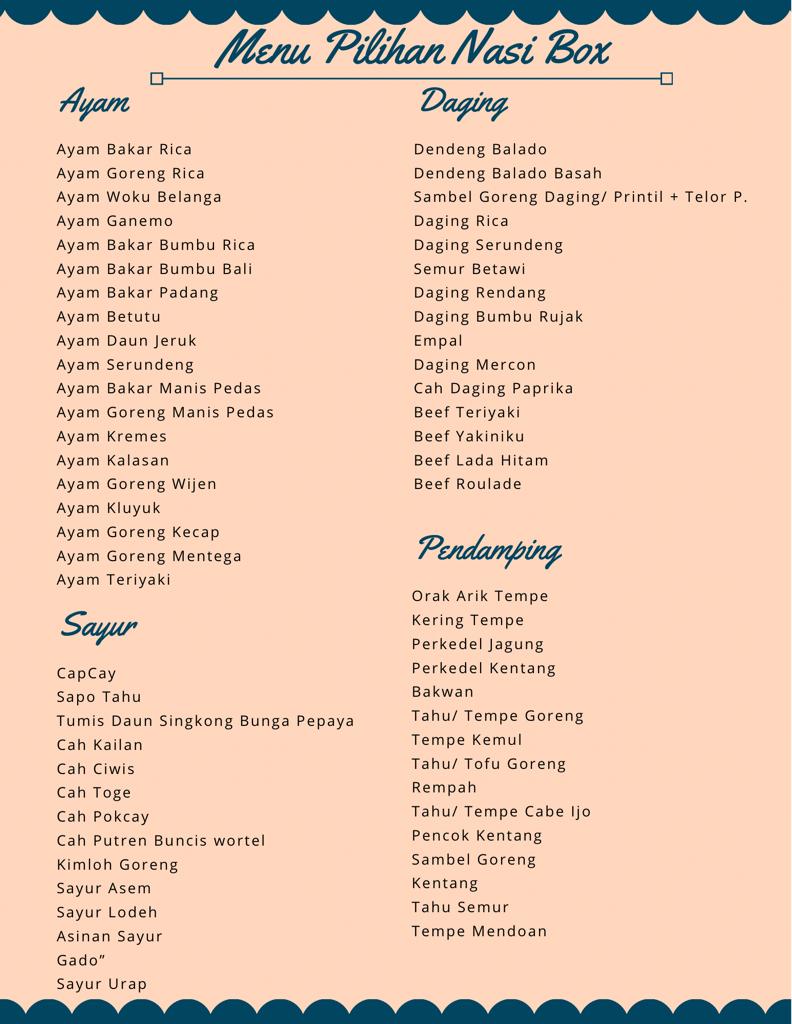 Menu Pilihan Nasi Box

Ayam

Ayam Bakar Rica
Ayam Goreng Rica
Ayam Woku Belanga
Ayam Ganemo
Ayam Bakar Bumbu Rica
Ayam Bakar Bumbu Bali
Ayam Bakar Padang
Ayam Betutu
Ayam Daun Jeruk
Ayam Serundeng
Ayam Bakar Manis Pedas
Ayam Goreng Manis Pedas
Ayam Kremes
Ayam Kalasan
Ayam Goreng Wijen
Ayam Kluyuk
Ayam Goreng Kecap
Ayam Goreng Mentega
Ayam Teriyaki

Sayur

CapCay
Sapo Tahu
Tumis Daun Singkong Bunga Pepaya
Cah Kailan
Cah Ciwis
Cah Toge
Cah Pokcay
Cah Putren Buncis wortel
Kimloh Goreng
Sayur Asem
Sayur Lodeh
Asinan Sayur
Gado"
Sayur Urap

Daging

Dendeng Balado
Dendeng Balado Basah
Sambel Goreng Daging/ Printil + Telor P.
Daging Rica
Daging Serundeng
Semur Betawi
Daging Rendang
Daging Bumbu Rujak
Empal
Daging Mercon
Cah Daging Paprika
Beef Teriyaki
Beef Yakiniku
Beef Lada Hitam
Beef Roulade

Pendamping

Orak Arik Tempe
Kering Tempe
Perkedel Jagung
Perkedel Kentang
Bakwan
Tahu/ Tempe Goreng
Tempe Kemul
Tahu/ Tofu Goreng
Rempah
Tahu/ Tempe Cabe Ijo
Pencok Kentang
Sambel Goreng
Kentang
Tahu Semur
Tempe Mendoan